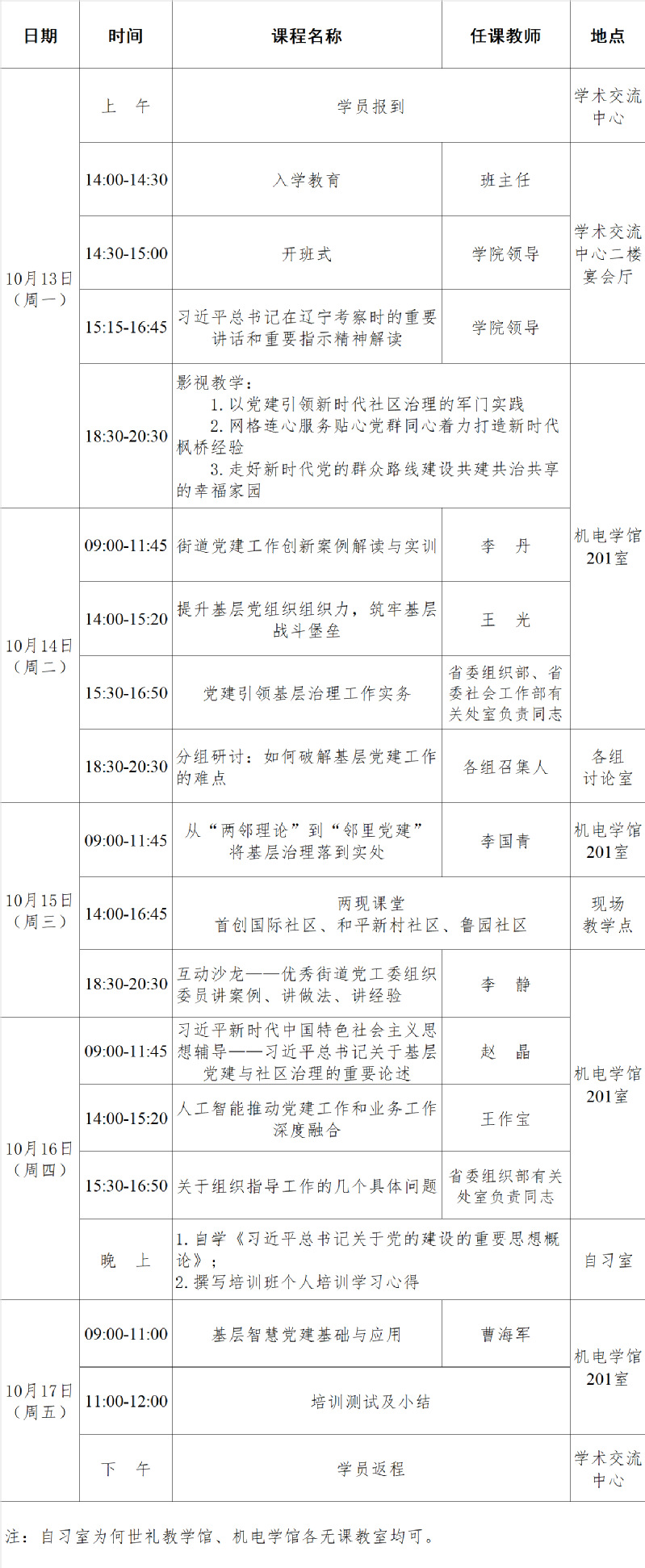 | 日期 | 时间 | 课程名称 | 任课教师 | 地点 |
|---|---|---|---|---|
| 10月13日（周一） | 上 午 | 学员报到 |  | 学术交流中心 |
|  | 14:00-14:30 | 入学教育 | 班主任 | 学术交流中心二楼宴会厅 |
|  | 14:30-15:00 | 开班式 | 学院领导 |  |
|  | 15:15-16:45 | 习近平总书记在辽宁考察时的重要讲话和重要指示精神解读 | 学院领导 |  |
|  | 18:30-20:30 | 影视教学：1.以党建引领新时代社区治理的军门实践 2.网格连心服务贴心党群同心着力打造新时代枫桥经验 3.走好新时代党的群众路线建设共建共治共享的幸福家园 |  | 机电学馆201室 |
| 10月14日（周二） | 09:00-11:45 | 街道党建工作创新案例解读与实训 | 李 丹 |  |
|  | 14:00-15:20 | 提升基层党组织组织力，筑牢基层战斗堡垒 | 王 光 |  |
|  | 15:30-16:50 | 党建引领基层治理工作实务 | 省委组织部、省委社会工作部有关处室负责同志 |  |
|  | 18:30-20:30 | 分组研讨：如何破解基层党建工作的难点 | 各组召集人 | 各组讨论室 |
| 10月15日（周三） | 09:00-11:45 | 从“两邻理论”到“邻里党建”将基层治理落到实处 | 李国青 | 机电学馆201室 |
|  | 14:00-16:45 | 两现课堂 首创国际社区、和平新村社区、鲁园社区 |  | 现场教学点 |
|  | 18:30-20:30 | 互动沙龙——优秀街道党工委组织委员讲案例、讲做法、讲经验 | 李 静 | 机电学馆201室 |
| 10月16日（周四） | 09:00-11:45 | 习近平新时代中国特色社会主义思想辅导——习近平总书记关于基层党建与社区治理的重要论述 | 赵 晶 |  |
|  | 14:00-15:20 | 人工智能推动党建工作和业务工作深度融合 | 王作宝 |  |
|  | 15:30-16:50 | 关于组织指导工作的几个具体问题 | 省委组织部有关处室负责同志 |  |
|  | 晚 上 | 1.自学《习近平总书记关于党的建设的重要思想概论》；2.撰写培训班个人培训学习心得 |  | 自习室 |
| 10月17日（周五） | 09:00-11:00 | 基层智慧党建基础与应用 | 曹海军 | 机电学馆201室 |
|  | 11:00-12:00 | 培训测试及小结 |  |  |
|  | 下 午 | 学员返程 |  | 学术交流中心 |

注：自习室为何世礼教学馆、机电学馆各无课教室均可。